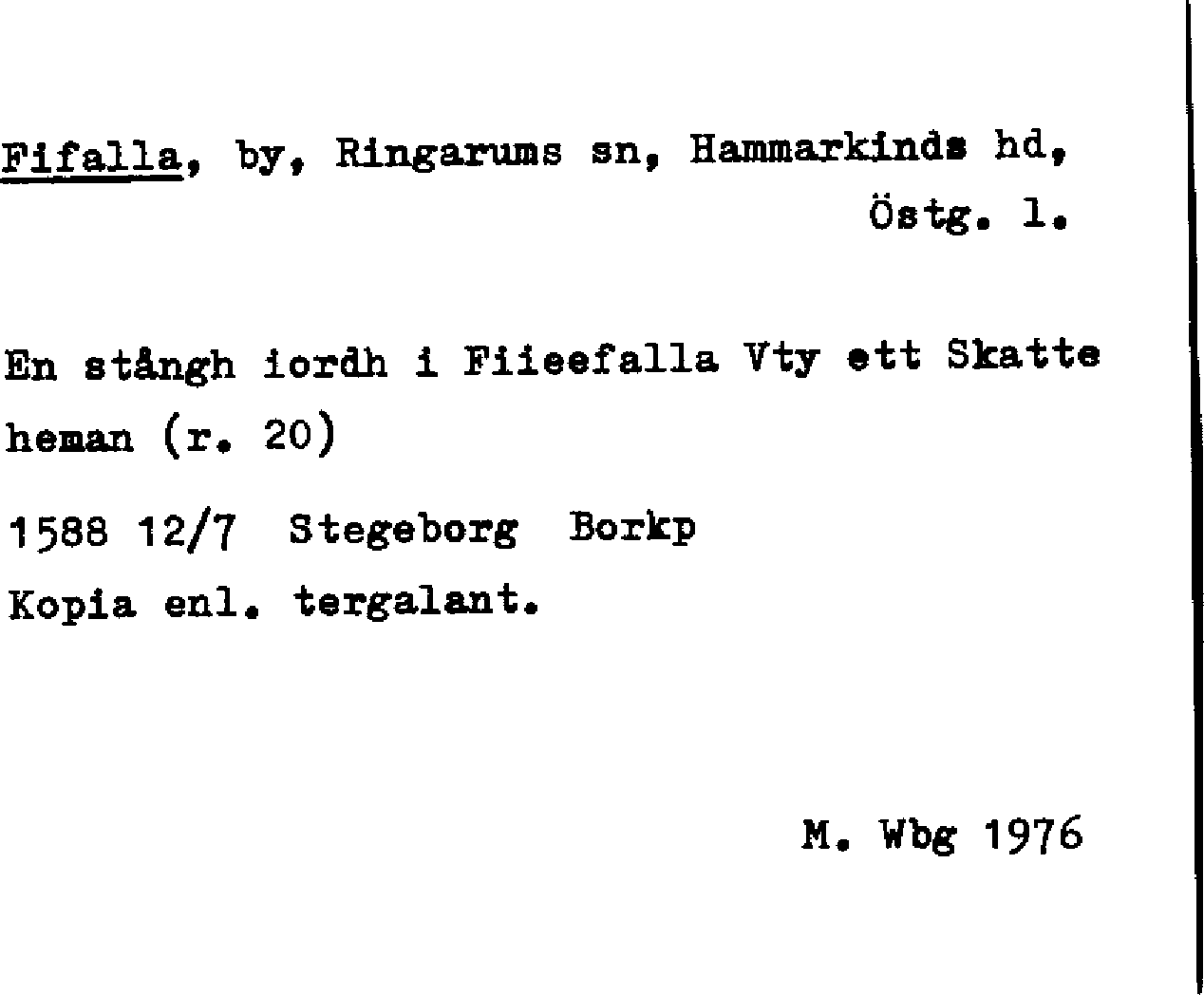 Fifalla, by, Ringarums sn, Hammarkinds hd, Östg. l.

En stångh iordh i Fiieefalla Vty ett Skatte heman (r. 20)

1588 12/7 Stegeborg Borkp

Kopia enl. tergalant.

M. Wbg 1976